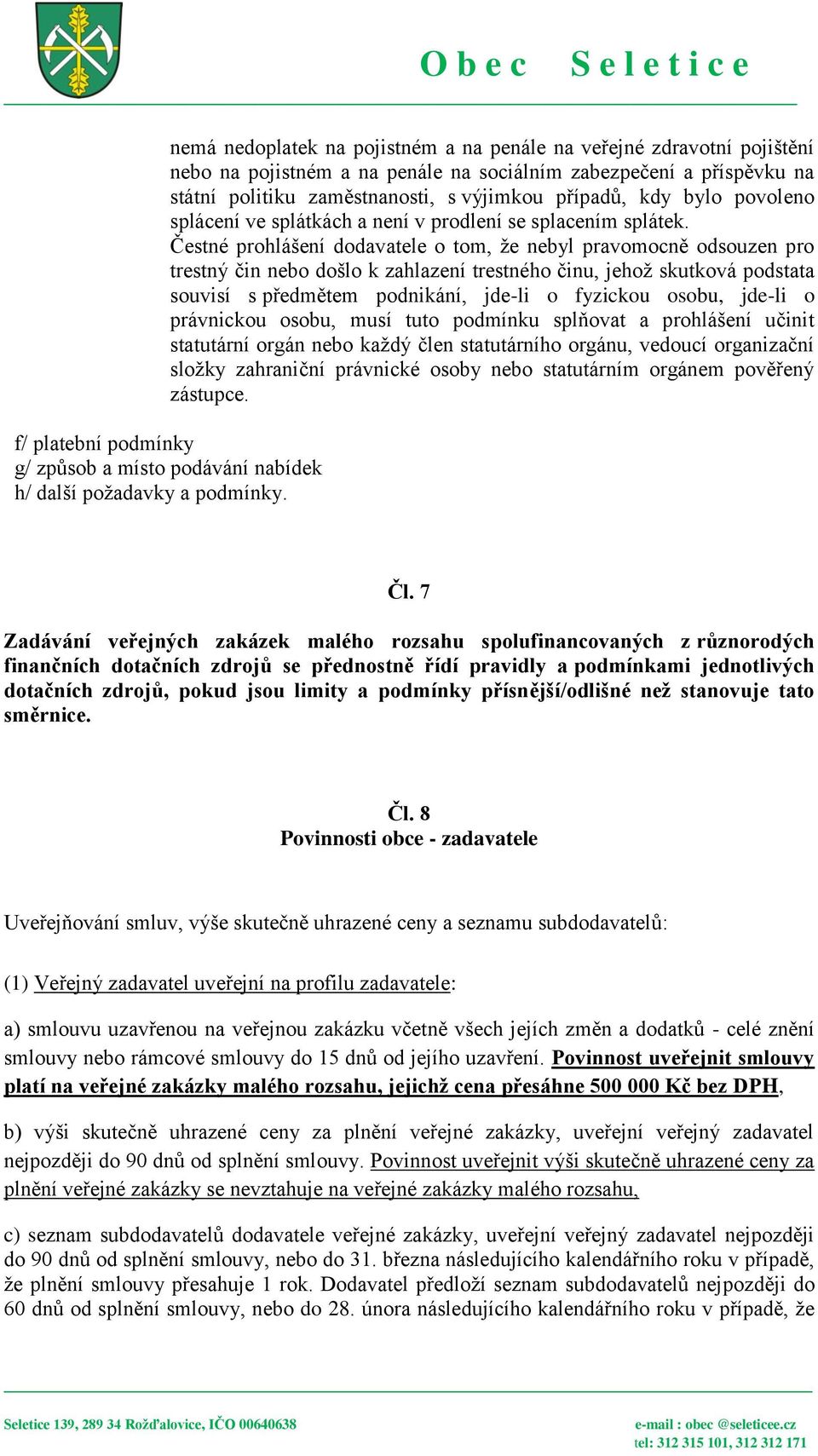 Obec Seletice

nemá nedoplatek na pojistném a na penále na veřejné zdravotní pojištění nebo na pojistném a na penále na sociálním zabezpečení a příspěvku na státní politiku zaměstnanosti, s výjimkou případů, kdy bylo povoleno splácení ve splátkách a není v prodlení se splacením splátek.
Čestné prohlášení dodavatele o tom, že nebyl pravomocně odsouzen pro trestný čin nebo došlo k zahlazení trestného činu, jehož skutková podstata souvisí s předmětem podnikání, jde-li o fyzickou osobu, jde-li o právnickou osobu, musí tuto podmínku splňovat a prohlášení učinit statutární orgán nebo každý člen statutárního orgánu, vedoucí organizační složky zahraniční právnické osoby nebo statutárním orgánem pověřený zástupce.

f/ platební podmínky
g/ způsob a místo podávání nabídek
h/ další požadavky a podmínky.

Čl. 7

Zadávání veřejných zakázek malého rozsahu spolufinancovaných z různorodých finančních dotačních zdrojů se přednostně řídí pravidly a podmínkami jednotlivých dotačních zdrojů, pokud jsou limity a podmínky přísnější/odlišné než stanovuje tato směrnice.

Čl. 8
Povinnosti obce - zadavatele

Uveřejňování smluv, výše skutečně uhrazené ceny a seznamu subdodavatelů:

(1) Veřejný zadavatel uveřejní na profilu zadavatele:

a) smlouvu uzavřenou na veřejnou zakázku včetně všech jejích změn a dodatků - celé znění smlouvy nebo rámcové smlouvy do 15 dnů od jejího uzavření. Povinnost uveřejnit smlouvy platí na veřejné zakázky malého rozsahu, jejichž cena přesáhne 500 000 Kč bez DPH,

b) výši skutečně uhrazené ceny za plnění veřejné zakázky, uveřejní veřejný zadavatel nejpozději do 90 dnů od splnění smlouvy. Povinnost uveřejnit výši skutečně uhrazené ceny za plnění veřejné zakázky se nevztahuje na veřejné zakázky malého rozsahu,

c) seznam subdodavatelů dodavatele veřejné zakázky, uveřejní veřejný zadavatel nejpozději do 90 dnů od splnění smlouvy, nebo do 31. března následujícího kalendářního roku v případě, že plnění smlouvy přesahuje 1 rok. Dodavatel předloží seznam subdodavatelů nejpozději do 60 dnů od splnění smlouvy, nebo do 28. února následujícího kalendářního roku v případě, že

Seletice 139, 289 34 Rožďalovice, IČO 00640638
e-mail : obec @seleticee.cz
tel: 312 315 101, 312 312 171